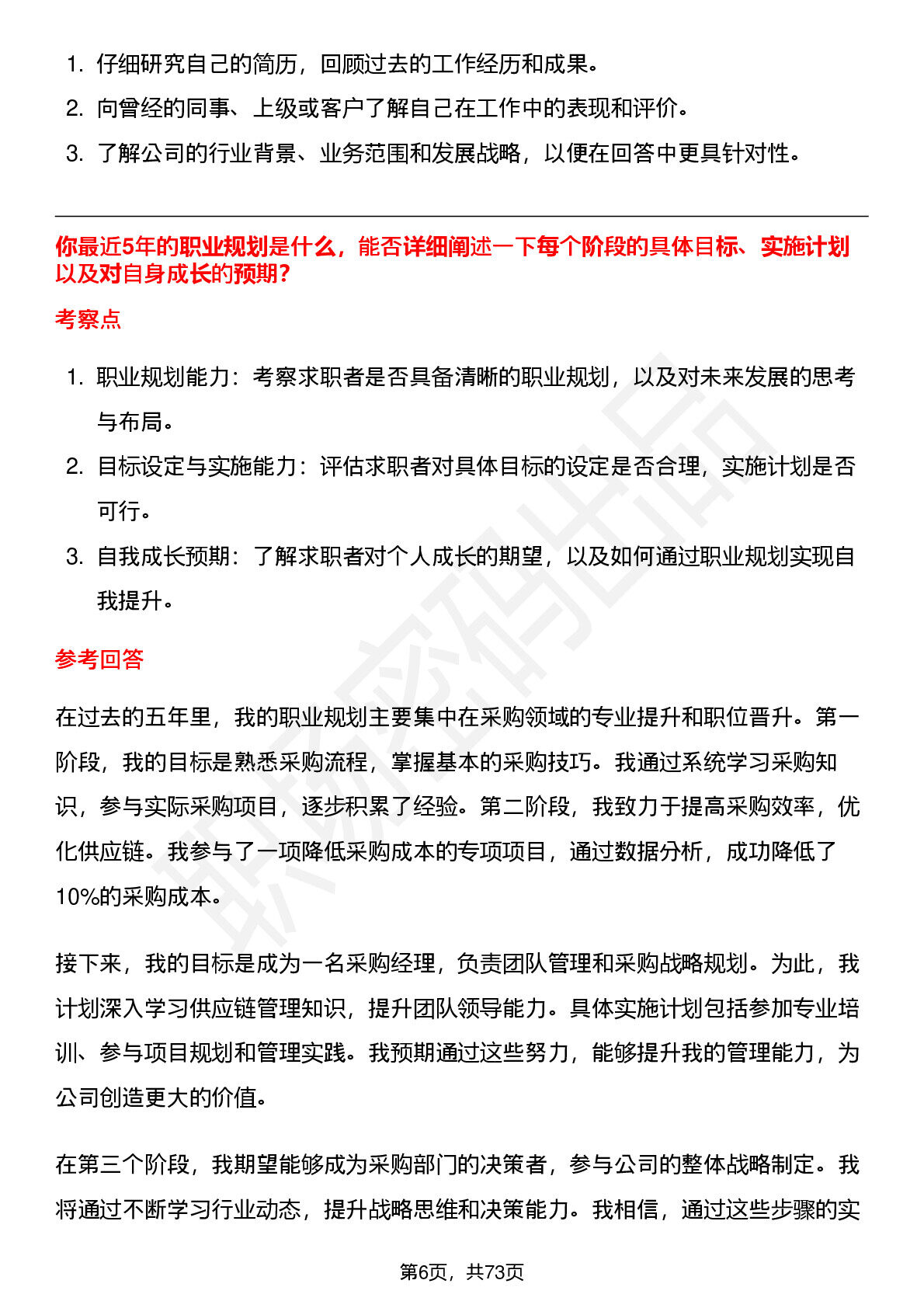 1. 仔细研究自己的简历，回顾过去的工作经历和成果。

2. 向曾经的同事、上级或客户了解自己在工作中的表现和评价。

3. 了解公司的行业背景、业务范围和发展战略，以便在回答中更具针对性。

你最近5年的职业规划是什么，能否详细阐述一下每个阶段的具体目标、实施计划以及对自身成长的预期？

考察点

1. 职业规划能力：考察求职者是否具备清晰的职业规划，以及对未来发展的思考与布局。

2. 目标设定与实施能力：评估求职者对具体目标的设定是否合理，实施计划是否可行。

3. 自我成长预期：了解求职者对个人成长的期望，以及如何通过职业规划实现自我提升。

参考回答

在过去的五年里，我的职业规划主要集中在采购领域的专业提升和职位晋升。第一阶段，我的目标是熟悉采购流程，掌握基本的采购技巧。我通过系统学习采购知识，参与实际采购项目，逐步积累了经验。第二阶段，我致力于提高采购效率，优化供应链。我参与了一项降低采购成本的专项项目，通过数据分析，成功降低了10%的采购成本。

接下来，我的目标是成为一名采购经理，负责团队管理和采购战略规划。为此，我计划深入学习供应链管理知识，提升团队领导能力。具体实施计划包括参加专业培训、参与项目规划和管理实践。我预期通过这些努力，能够提升我的管理能力，为公司创造更大的价值。

在第三个阶段，我期望能够成为采购部门的决策者，参与公司的整体战略制定。我将通过不断学习行业动态，提升战略思维和决策能力。我相信，通过这些步骤的实

第6页，共73页

职场密码出品